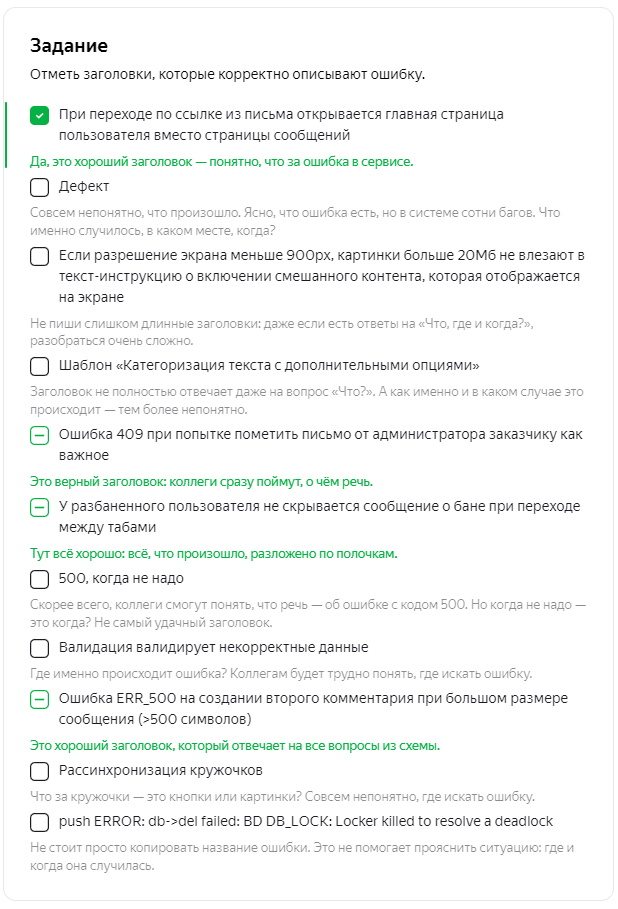 Задание

Отметь заголовки, которые корректно описывают ошибку.

При переходе по ссылке из письма открывается главная страница пользователя вместо страницы сообщений

Да, это хороший заголовок — понятно, что за ошибка в сервисе.

Дефект

Совсем непонятно, что произошло. Ясно, что ошибка есть, но в системе сотни багов. Что именно случилось, в каком месте, когда?

Если разрешение экрана меньше 900px, картинки больше 20Мб не влезают в текст-инструкцию о включении смешанного контента, которая отображается на экране

Не пиши слишком длинные заголовки: даже если есть ответы на «Что, где и когда?», разобраться очень сложно.

Шаблон «Категоризация текста с дополнительными опциями»

Заголовок не полностью отвечает даже на вопрос «Что?». А как именно и в каком случае это происходит — тем более непонятно.

Ошибка 409 при попытке пометить письмо от администратора заказчику как важное

Это верный заголовок: коллеги сразу поймут, о чём речь.

У разбаненного пользователя не скрывается сообщение о бане при переходе между табами

Тут всё хорошо: всё, что произошло, разложено по полочкам.

500, когда не надо

Скорее всего, коллеги смогут понять, что речь — об ошибке с кодом 500. Но когда не надо — это когда? Не самый удачный заголовок.

Валидация валидирует некорректные данные

Где именно происходит ошибка? Коллегам будет трудно понять, где искать ошибку.

Ошибка ERR_500 на создании второго комментария при большом размере сообщения (>500 символов)

Это хороший заголовок, который отвечает на все вопросы из схемы.

Рассинхронизация кружочков

Что за кружочки — это кнопки или картинки? Совсем непонятно, где искать ошибку.

push ERROR: db->del failed: BD DB_LOCK: Locker killed to resolve a deadlock

Не стоит просто копировать название ошибки. Это не помогает прояснить ситуацию: где и когда она случилась.